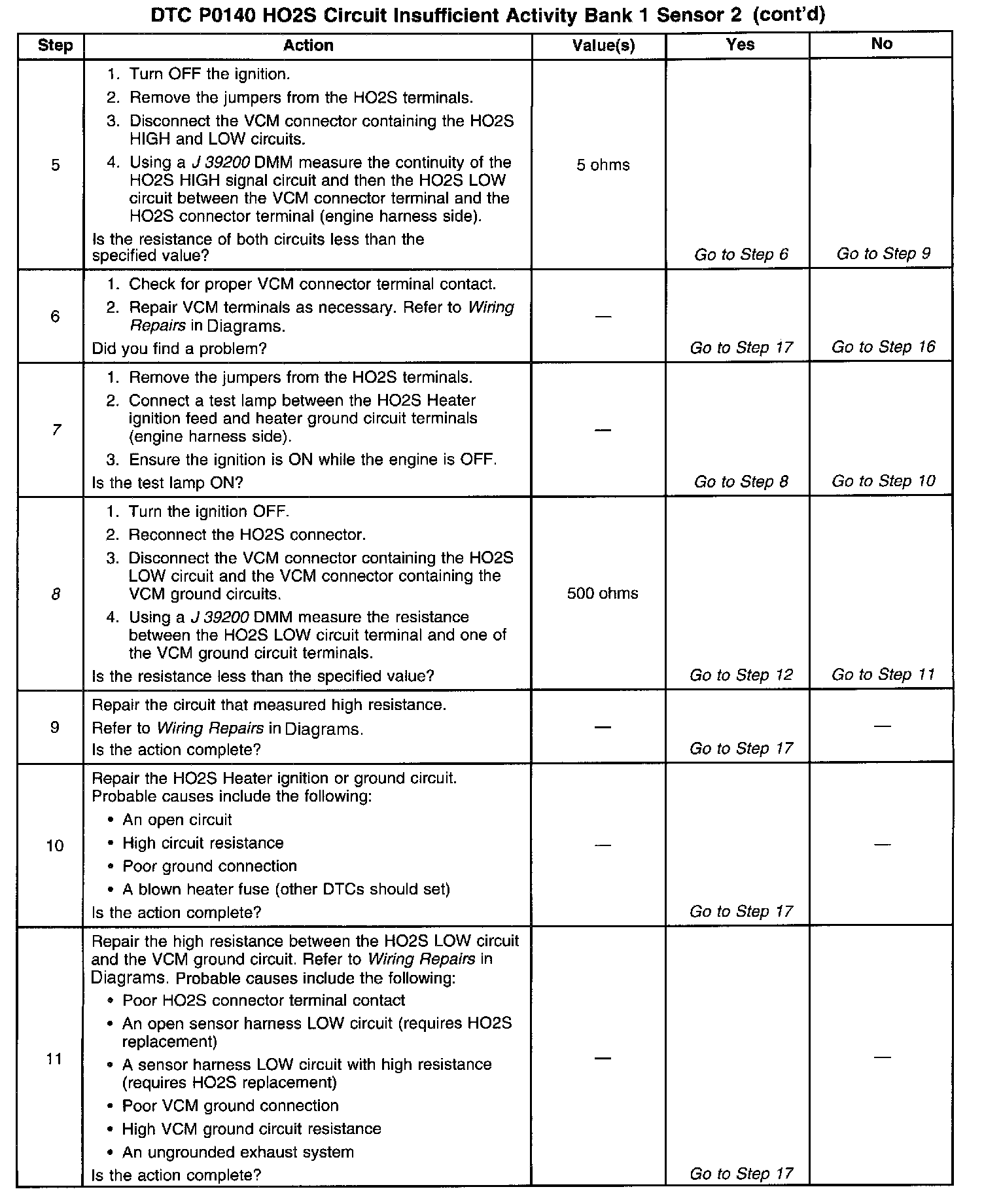 DTC P0140 HO2S Circuit Insufficient Activity Bank 1 Sensor 2 (cont'd)

| Step | Action | Value(s) | Yes | No |
|---|---|---|---|---|
| 5 | 1. Turn OFF the ignition. 2. Remove the jumpers from the HO2S terminals. 3. Disconnect the VCM connector containing the HO2S HIGH and LOW circuits. 4. Using a J 39200 DMM measure the continuity of the HO2S HIGH signal circuit and then the HO2S LOW circuit between the VCM connector terminal and the HO2S connector terminal (engine harness side). Is the resistance of both circuits less than the specified value? | 5 ohms | Go to Step 6 | Go to Step 9 |
| 6 | 1. Check for proper VCM connector terminal contact. 2. Repair VCM terminals as necessary. Refer to Wiring Repairs in Diagrams. Did you find a problem? | — | Go to Step 17 | Go to Step 16 |
| 7 | 1. Remove the jumpers from the HO2S terminals. 2. Connect a test lamp between the HO2S Heater ignition feed and heater ground circuit terminals (engine harness side). 3. Ensure the ignition is ON while the engine is OFF. Is the test lamp ON? | — | Go to Step 8 | Go to Step 10 |
| 8 | 1. Turn the ignition OFF. 2. Reconnect the HO2S connector. 3. Disconnect the VCM connector containing the HO2S LOW circuit and the VCM connector containing the VCM ground circuits. 4. Using a J 39200 DMM measure the resistance between the HO2S LOW circuit terminal and one of the VCM ground circuit terminals. Is the resistance less than the specified value? | 500 ohms | Go to Step 12 | Go to Step 11 |
| 9 | Repair the circuit that measured high resistance. Refer to Wiring Repairs in Diagrams. Is the action complete? | — | Go to Step 17 | — |
| 10 | Repair the HO2S Heater ignition or ground circuit. Probable causes include the following: • An open circuit • High circuit resistance • Poor ground connection • A blown heater fuse (other DTCs should set) Is the action complete? | — | Go to Step 17 | — |
| 11 | Repair the high resistance between the HO2S LOW circuit and the VCM ground circuit. Refer to Wiring Repairs in Diagrams. Probable causes include the following: • Poor HO2S connector terminal contact • An open sensor harness LOW circuit (requires HO2S replacement) • A sensor harness LOW circuit with high resistance (requires HO2S replacement) • Poor VCM ground connection • High VCM ground circuit resistance • An ungrounded exhaust system Is the action complete? | — | Go to Step 17 | — |